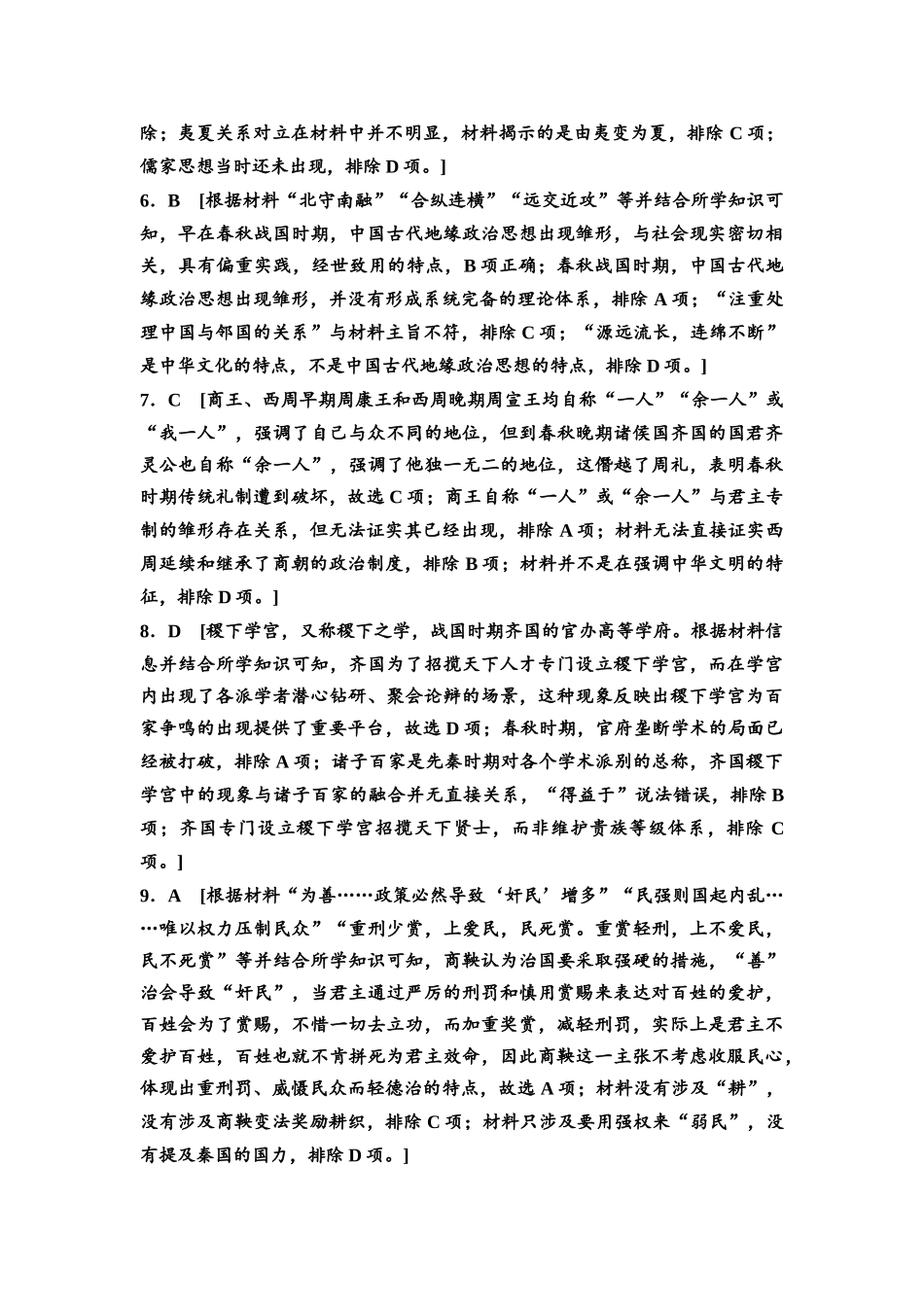 除；夷夏关系对立在材料中并不明显，材料揭示的是由夷变为夏，排除 C 项；儒家思想当时还未出现，排除 D 项。]

6．B　[根据材料“北守南融”“合纵连横”“远交近攻”等并结合所学知识可知，早在春秋战国时期，中国古代地缘政治思想出现雏形，与社会现实密切相关，具有偏重实践，经世致用的特点，B 项正确；春秋战国时期，中国古代地缘政治思想出现雏形，并没有形成系统完备的理论体系，排除 A 项；“注重处理中国与邻国的关系”与材料主旨不符，排除 C 项；“源远流长，连绵不断”是中华文化的特点，不是中国古代地缘政治思想的特点，排除 D 项。]

7．C　[商王、西周早期周康王和西周晚期周宣王均自称“一人”“余一人”或“我一人”，强调了自己与众不同的地位，但到春秋晚期诸侯国齐国的国君齐灵公也自称“余一人”，强调了他独一无二的地位，这僭越了周礼，表明春秋时期传统礼制遭到破坏，故选 C 项；商王自称“一人”或“余一人”与君主专制的雏形存在关系，但无法证实其已经出现，排除 A 项；材料无法直接证实西周延续和继承了商朝的政治制度，排除 B 项；材料并不是在强调中华文明的特征，排除 D 项。]

8．D　[稷下学宫，又称稷下之学，战国时期齐国的官办高等学府。根据材料信息并结合所学知识可知，齐国为了招揽天下人才专门设立稷下学宫，而在学宫内出现了各派学者潜心钻研、聚会论辩的场景，这种现象反映出稷下学宫为百家争鸣的出现提供了重要平台，故选 D 项；春秋时期，官府垄断学术的局面已经被打破，排除 A 项；诸子百家是先秦时期对各个学术派别的总称，齐国稷下学宫中的现象与诸子百家的融合并无直接关系，“得益于”说法错误，排除 B 项；齐国专门设立稷下学宫招揽天下贤士，而非维护贵族等级体系，排除 C 项。]

9．A　[根据材料“为善……政策必然导致‘奸民’增多”“民强则国起内乱……唯以权力压制民众”“重刑少赏，上爱民，民死赏。重赏轻刑，上不爱民，民不死赏”等并结合所学知识可知，商鞅认为治国要采取强硬的措施，“善”治会导致“奸民”，当君主通过严厉的刑罚和慎用赏赐来表达对百姓的爱护，百姓会为了赏赐，不惜一切去立功，而加重奖赏，减轻刑罚，实际上是君主不爱护百姓，百姓也就不肯拼死为君主效命，因此商鞅这一主张不考虑收服民心，体现出重刑罚、威慑民众而轻德治的特点，故选 A 项；材料没有涉及“耕”，没有涉及商鞅变法奖励耕织，排除 C 项；材料只涉及要用强权来“弱民”，没有提及秦国的国力，排除 D 项。]